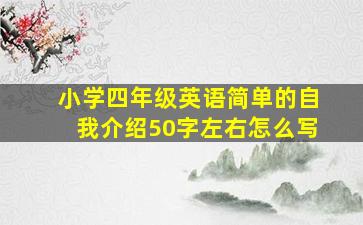 小学四年级英语简单的自我介绍50字左右怎么写